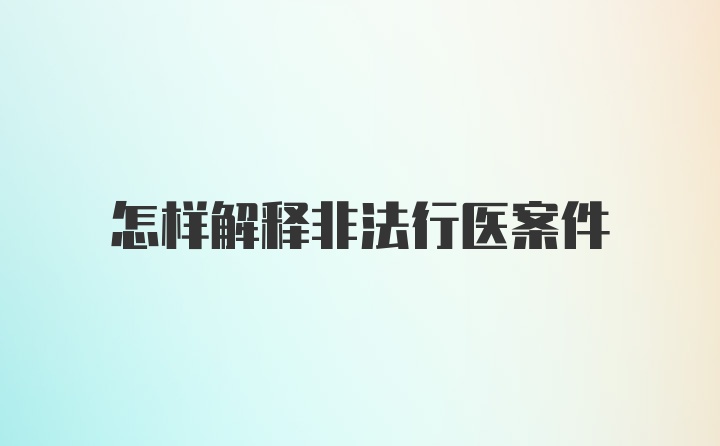 怎样解释非法行医案件